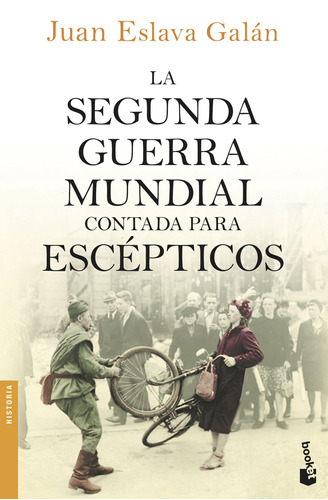 Juan Eslava Galán

LA SEGUNDA GUERRA MUNDIAL CONTADA PARA ESCÉPTICOS

HISTORIA

booket